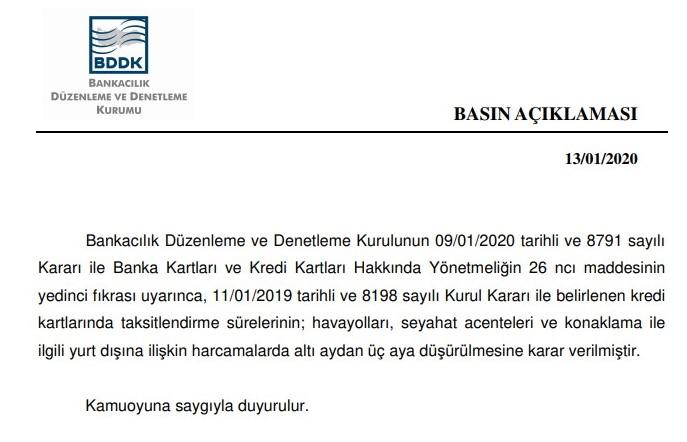 BDDK

BANKACILIK DÜZENLEME VE DENETLEME KURUMU

BASIN AÇIKLAMASI

13/01/2020

Bankacılık Düzenleme ve Denetleme Kurulunun 09/01/2020 tarihli ve 8791 sayılı Kararı ile Banka Kartları ve Kredi Kartları Hakkında Yönetmeliğin 26 ncı maddesinin yedinci fıkrası uyarınca, 11/01/2019 tarihli ve 8198 sayılı Kurul Kararı ile belirlenen kredi kartlarında taksitlendirme sürelerinin; havayolları, seyahat acenteleri ve konaklama ile ilgili yurt dışına ilişkin harcamalarda altı aydan üç aya düşürülmesine karar verilmiştir.

Kamuoyuna saygıyla duyurulur.